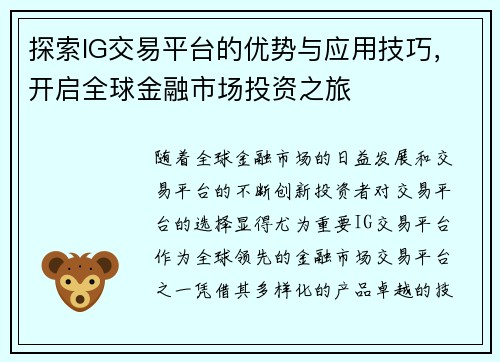 探索IG交易平台的优势与应用技巧，开启全球金融市场投资之旅

随着全球金融市场的日益发展和交易平台的不断创新投资者对交易平台的选择显得尤为重要IG交易平台作为全球领先的金融市场交易平台之一凭借其多样化的产品卓越的技